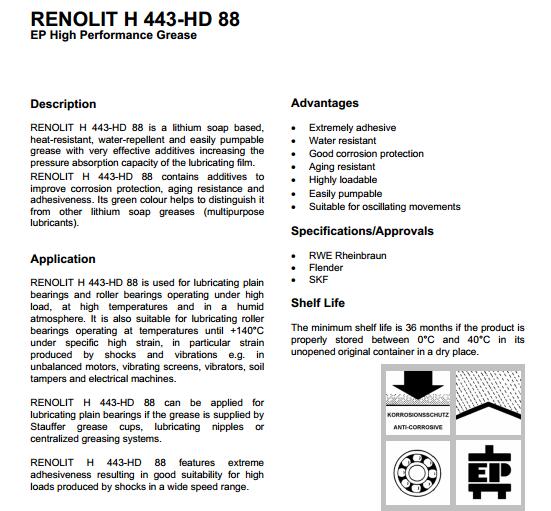 RENOLIT H 443-HD 88
EP High Performance Grease

Description

RENOLIT H 443-HD 88 is a lithium soap based, heat-resistant, water-repellent and easily pumpable grease with very effective additives increasing the pressure absorption capacity of the lubricating film.

RENOLIT H 443-HD 88 contains additives to improve corrosion protection, aging resistance and adhesiveness. Its green colour helps to distinguish it from other lithium soap greases (multipurpose lubricants).

Application

RENOLIT H 443-HD 88 is used for lubricating plain bearings and roller bearings operating under high load, at high temperatures and in a humid atmosphere. It is also suitable for lubricating roller bearings operating at temperatures until +140°C under specific high strain, in particular strain produced by shocks and vibrations e.g. in unbalanced motors, vibrating screens, vibrators, soil tampers and electrical machines.

RENOLIT H 443-HD 88 can be applied for lubricating plain bearings if the grease is supplied by Stauffer grease cups, lubricating nipples or centralized greasing systems.

RENOLIT H 443-HD 88 features extreme adhesiveness resulting in good suitability for high loads produced by shocks in a wide speed range.

Advantages

• Extremely adhesive
• Water resistant
• Good corrosion protection
• Aging resistant
• Highly loadable
• Easily pumpable
• Suitable for oscillating movements

Specifications/Approvals

• RWE Rheinbraun
• Flender
• SKF

Shelf Life

The minimum shelf life is 36 months if the product is properly stored between 0°C and 40°C in its unopened original container in a dry place.

KORROSIONSSCHUTZ
ANTI-CORROSIVE

EP